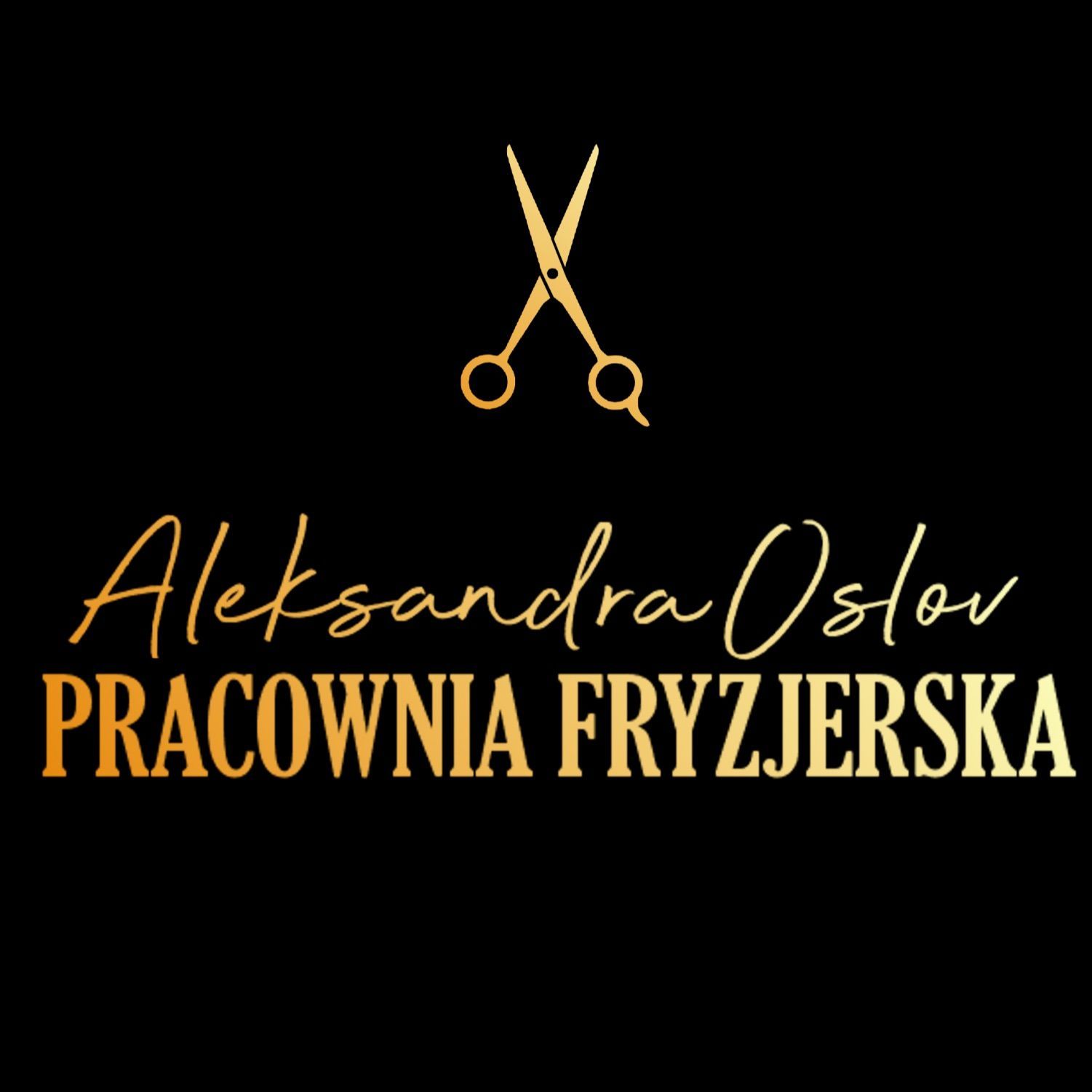 Aleksandra Oslov
PRACOWNIA FRYZJERSKA